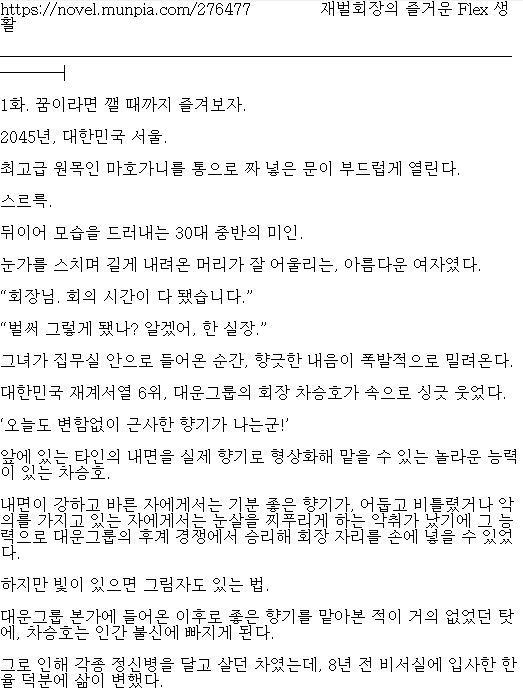 https://novel.munpia.com/276477 재벌회장의 즐거운 Flex 생활

1화. 꿈이라면 깰 때까지 즐겨보자.

2045년, 대한민국 서울.

최고급 원목인 마호가니를 통으로 짜 넣은 문이 부드럽게 열린다.

스르륵.

뒤이어 모습을 드러내는 30대 중반의 미인.

눈가를 스치며 길게 내려온 머리가 잘 어울리는, 아름다운 여자였다.

“회장님. 회의 시간이 다 됐습니다.”

“벌써 그렇게 됐나? 알겠어, 한 실장.”

그녀가 집무실 안으로 들어온 순간, 향긋한 내음이 폭발적으로 밀려온다.

대한민국 재계서열 6위, 대운그룹의 회장 차승호가 속으로 싱긋 웃었다.

‘오늘도 변함없이 근사한 향기가 나는군!’

앞에 있는 타인의 내면을 실제 향기로 형상화해 맡을 수 있는 놀라운 능력이 있는 차승호.

내면이 강하고 바른 자에게서는 기분 좋은 향기가, 어둡고 비틀렸거나 악의를 가지고 있는 자에게서는 눈살을 찌푸리게 하는 악취가 났기에 그 능력으로 대운그룹의 후계 경쟁에서 승리해 회장 자리를 손에 넣을 수 있었다.

하지만 빛이 있으면 그림자도 있는 법.

대운그룹 본가에 들어온 이후로 좋은 향기를 맡아본 적이 거의 없었던 탓에, 차승호는 인간 불신에 빠지게 된다.

그로 인해 각종 정신병을 달고 살던 차였는데, 8년 전 비서실에 입사한 한율 덕분에 삶이 변했다.